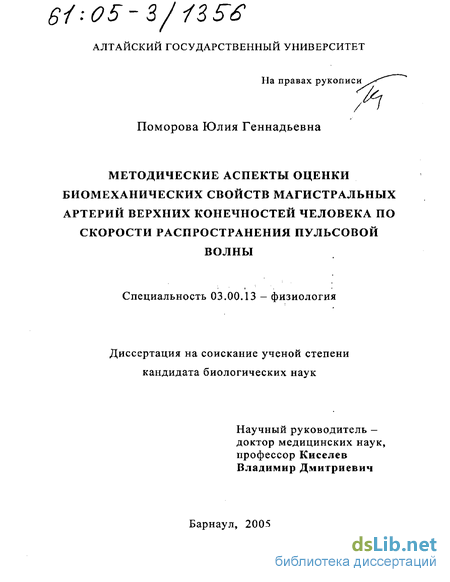 61:05-3/1356

АЛТАЙСКИЙ ГОСУДАРСТВЕННЫЙ УНИВЕРСИТЕТ

На правах рукописи

Поморова Юлия Геннадьевна

МЕТОДИЧЕСКИЕ АСПЕКТЫ ОЦЕНКИ БИОМЕХАНИЧЕСКИХ СВОЙСТВ МАГИСТРАЛЬНЫХ АРТЕРИЙ ВЕРХНИХ КОНЕЧНОСТЕЙ ЧЕЛОВЕКА ПО СКОРОСТИ РАСПРОСТРАНЕНИЯ ПУЛЬСОВОЙ ВОЛНЫ

Специальность 03.00.13 – физиология

Диссертация на соискание ученой степени кандидата биологических наук

Научный руководитель – доктор медицинских наук, профессор Киселев Владимир Дмитриевич

Барнаул, 2005

dsLib.net
библиотека диссертаций